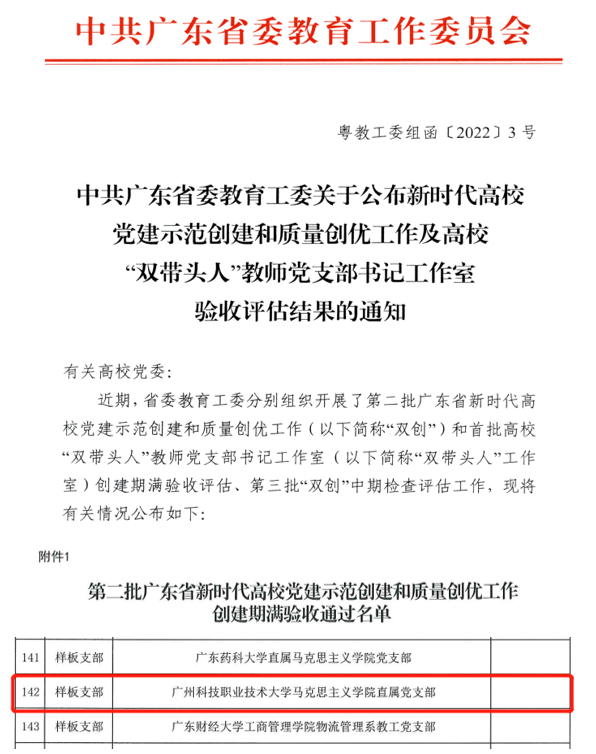 中共广东省委教育工作委员会

粤教工委组函〔2022〕3号

中共广东省委教育工委关于公布新时代高校党建示范创建和质量创优工作及高校“双带头人”教师党支部书记工作室验收评估结果的通知

有关高校党委：

近期，省委教育工委分别组织开展了第二批广东省新时代高校党建示范创建和质量创优工作（以下简称“双创”）和首批高校“双带头人”教师党支部书记工作室（以下简称“双带头人”工作室）创建期满验收评估、第三批“双创”中期检查评估工作，现将有关情况公布如下：

附件1

第二批广东省新时代高校党建示范创建和质量创优工作创建期满验收通过名单

| 141 | 样板支部 | 广东药科大学直属马克思主义学院党支部 | |
|---|---|---|---|
| 142 | 样板支部 | 广州科技职业技术大学马克思主义学院直属党支部 | |
| 143 | 样板支部 | 广东财经大学工商管理学院物流管理系教工党支部 | |